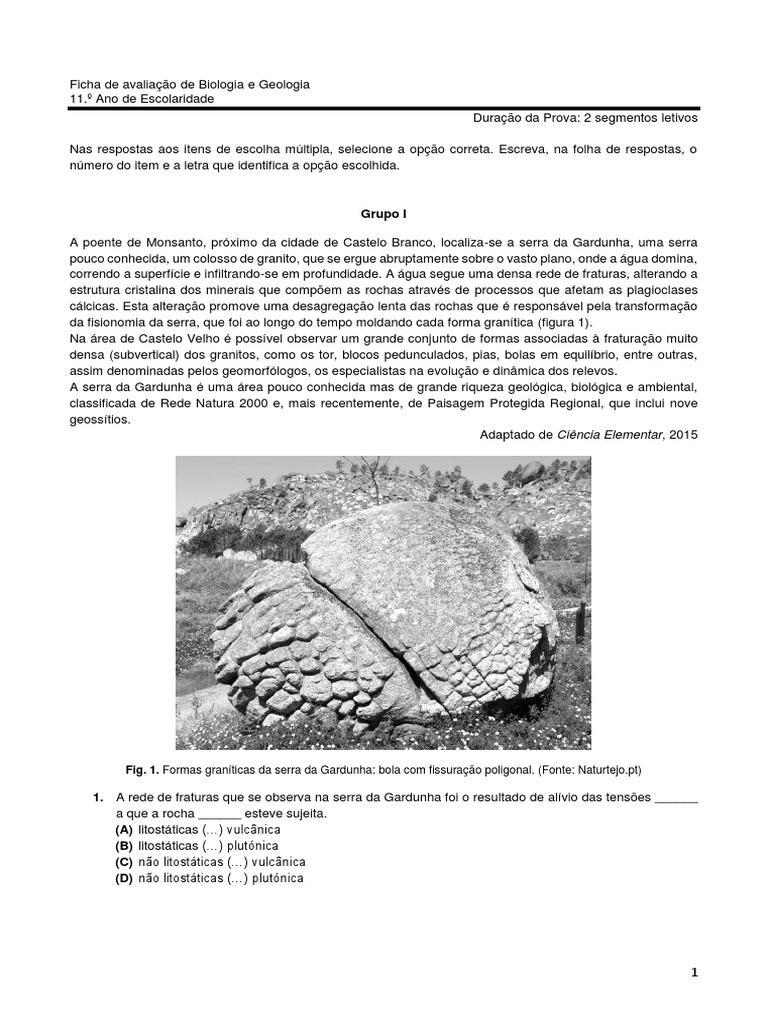 Ficha de avaliação de Biologia e Geologia
11.º Ano de Escolaridade

Duração da Prova: 2 segmentos letivos

Nas respostas aos itens de escolha múltipla, selecione a opção correta. Escreva, na folha de respostas, o número do item e a letra que identifica a opção escolhida.

Grupo I

A poente de Monsanto, próximo da cidade de Castelo Branco, localiza-se a serra da Gardunha, uma serra pouco conhecida, um colosso de granito, que se ergue abruptamente sobre o vasto plano, onde a água domina, correndo a superfície e infiltrando-se em profundidade. A água segue uma densa rede de fraturas, alterando a estrutura cristalina dos minerais que compõem as rochas através de processos que afetam as plagioclases cálcicas. Esta alteração promove uma desagregação lenta das rochas que é responsável pela transformação da fisionomia da serra, que foi ao longo do tempo moldando cada forma granítica (figura 1).
Na área de Castelo Velho é possível observar um grande conjunto de formas associadas à fraturação muito densa (subvertical) dos granitos, como os tor, blocos pedunculados, pias, bolas em equilíbrio, entre outras, assim denominadas pelos geomorfólogos, os especialistas na evolução e dinâmica dos relevos.
A serra da Gardunha é uma área pouco conhecida mas de grande riqueza geológica, biológica e ambiental, classificada de Rede Natura 2000 e, mais recentemente, de Paisagem Protegida Regional, que inclui nove geossítios.

Adaptado de Ciência Elementar, 2015

Fig. 1. Formas graníticas da serra da Gardunha: bola com fissuração poligonal. (Fonte: Naturtejo.pt)

1. A rede de fraturas que se observa na serra da Gardunha foi o resultado de alívio das tensões ______ a que a rocha ______ esteve sujeita.
(A) litostáticas (…) vulcânica
(B) litostáticas (…) plutónica
(C) não litostáticas (…) vulcânica
(D) não litostáticas (…) plutónica

1